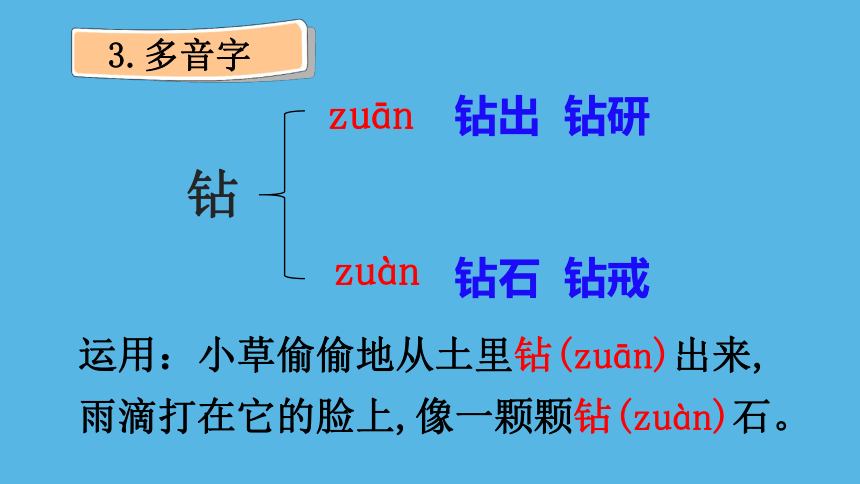 3.多音字

钻

zuān 钻出 钻研

zuàn 钻石 钻戒

运用：小草偷偷地从土里钻(zuān)出来,雨滴打在它的脸上,像一颗颗钻(zuàn)石。